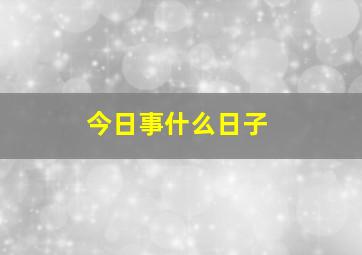 今日事什么日子